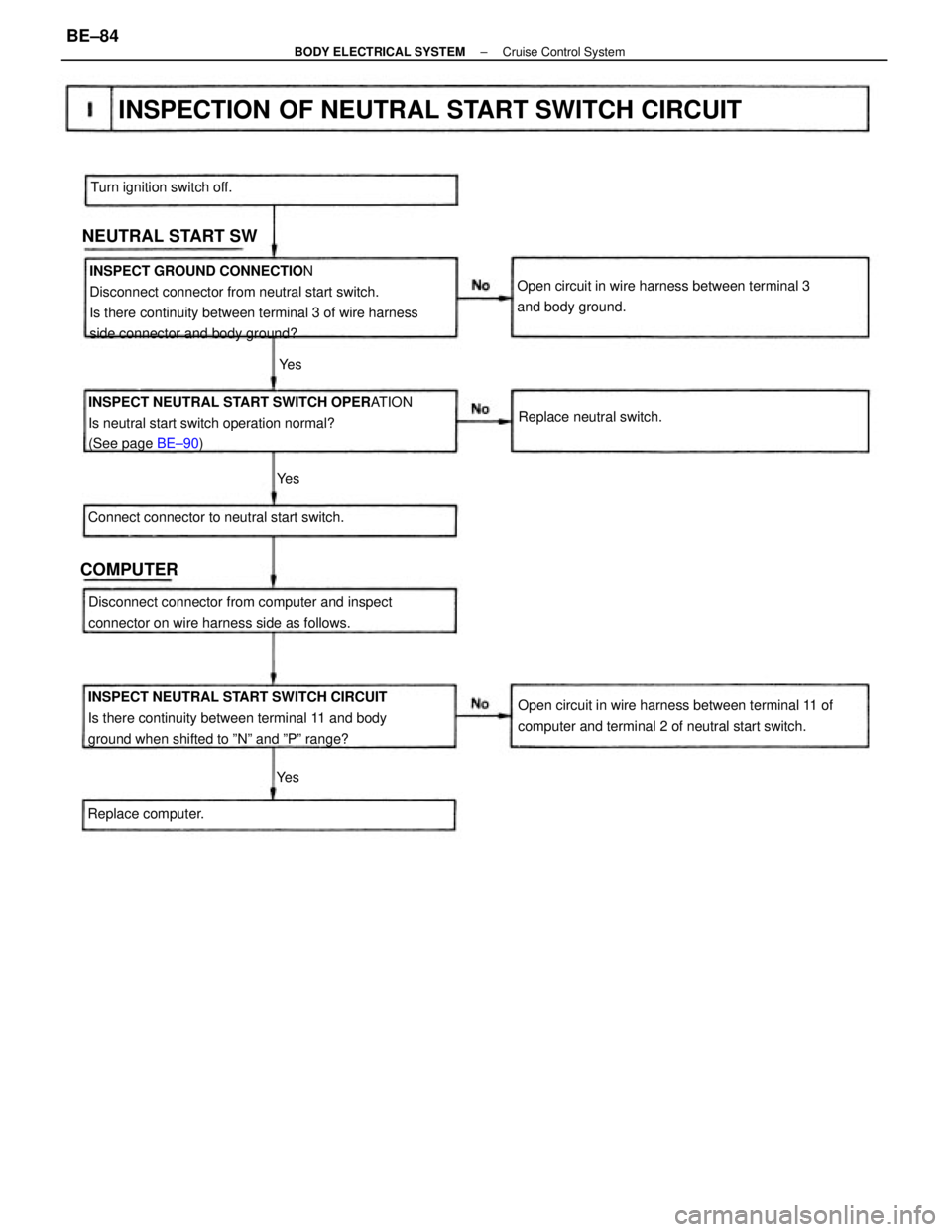 BE–84

BODY ELECTRICAL SYSTEM – Cruise Control System

I INSPECTION OF NEUTRAL START SWITCH CIRCUIT

Turn ignition switch off.

NEUTRAL START SW

INSPECT GROUND CONNECTION
Disconnect connector from neutral start switch.
Is there continuity between terminal 3 of wire harness side connector and body ground?

No

Open circuit in wire harness between terminal 3 and body ground.

Yes

INSPECT NEUTRAL START SWITCH OPERATION
Is neutral start switch operation normal?
(See page BE–90)

No

Replace neutral switch.

Yes

Connect connector to neutral start switch.

COMPUTER

Disconnect connector from computer and inspect connector on wire harness side as follows.

INSPECT NEUTRAL START SWITCH CIRCUIT
Is there continuity between terminal 11 and body ground when shifted to ”N” and ”P” range?

No

Open circuit in wire harness between terminal 11 of computer and terminal 2 of neutral start switch.

Yes

Replace computer.

carmanualsonline.info